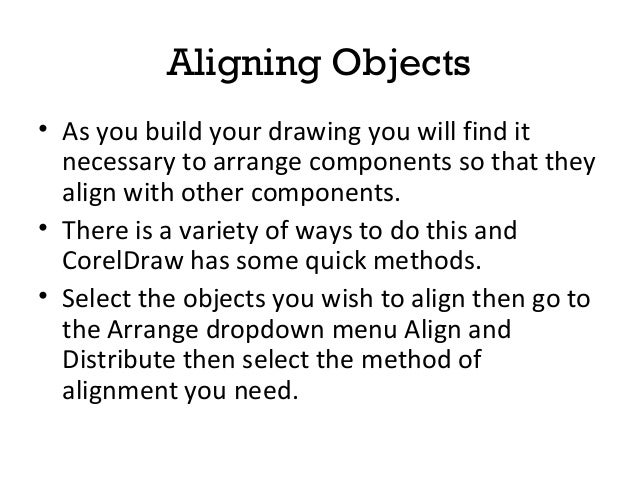 Aligning Objects

• As you build your drawing you will find it necessary to arrange components so that they align with other components.

• There is a variety of ways to do this and CorelDraw has some quick methods.

• Select the objects you wish to align then go to the Arrange dropdown menu Align and Distribute then select the method of alignment you need.